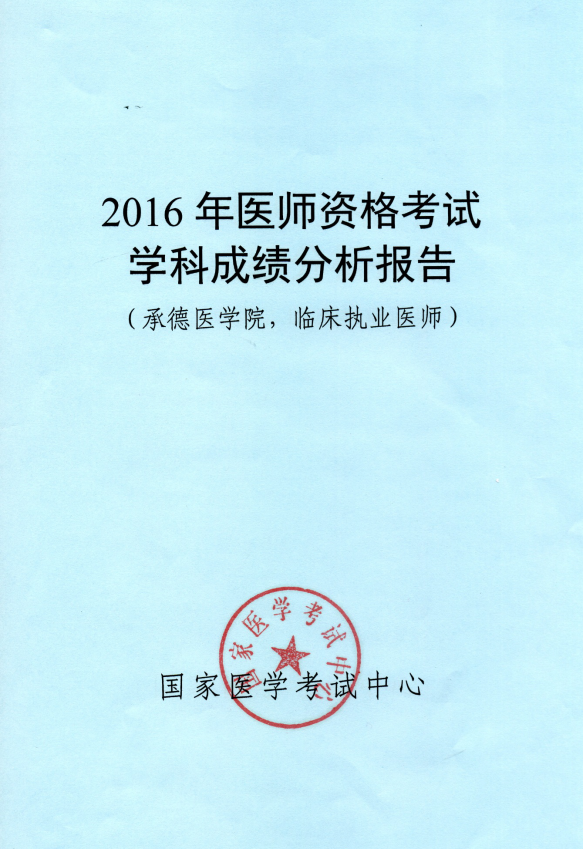 2016年医师资格考试
学科成绩分析报告
（承德医学院，临床执业医师）

国家医学考试中心

国家医学考试中心